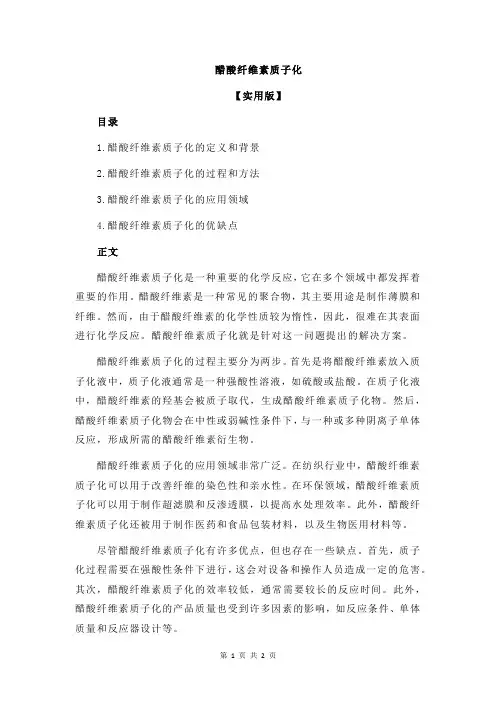 醋酸纤维素质子化

【实用版】

目录

1.醋酸纤维素质子化的定义和背景

2.醋酸纤维素质子化的过程和方法

3.醋酸纤维素质子化的应用领域

4.醋酸纤维素质子化的优缺点

正文

醋酸纤维素质子化是一种重要的化学反应，它在多个领域中都发挥着重要的作用。醋酸纤维素是一种常见的聚合物，其主要用途是制作薄膜和纤维。然而，由于醋酸纤维素的化学性质较为惰性，因此，很难在其表面进行化学反应。醋酸纤维素质子化就是针对这一问题提出的解决方案。

醋酸纤维素质子化的过程主要分为两步。首先是将醋酸纤维素放入质子化液中，质子化液通常是一种强酸性溶液，如硫酸或盐酸。在质子化液中，醋酸纤维素的羟基会被质子取代，生成醋酸纤维素质子化物。然后，醋酸纤维素质子化物会在中性或弱碱性条件下，与一种或多种阴离子单体反应，形成所需的醋酸纤维素衍生物。

醋酸纤维素质子化的应用领域非常广泛。在纺织行业中，醋酸纤维素质子化可以用于改善纤维的染色性和亲水性。在环保领域，醋酸纤维素质子化可以用于制作超滤膜和反渗透膜，以提高水处理效率。此外，醋酸纤维素质子化还被用于制作医药和食品包装材料，以及生物医用材料等。

尽管醋酸纤维素质子化有许多优点，但也存在一些缺点。首先，质子化过程需要在强酸性条件下进行，这会对设备和操作人员造成一定的危害。其次，醋酸纤维素质子化的效率较低，通常需要较长的反应时间。此外，醋酸纤维素质子化的产品质量也受到许多因素的影响，如反应条件、单体质量和反应器设计等。

第 1 页 共 2 页